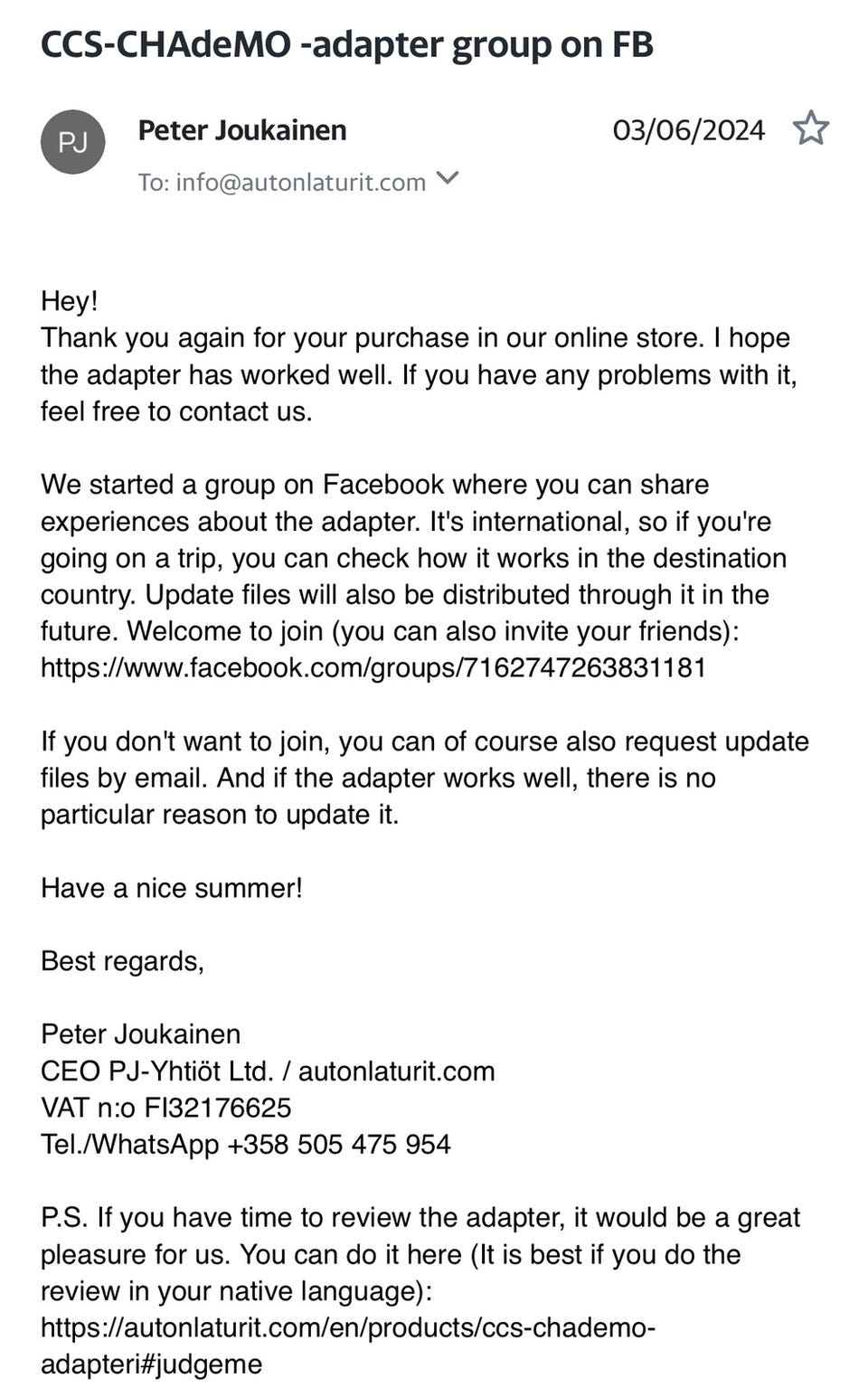 CCS-CHAdeMO -adapter group on FB

PJ

Peter Joukainen

03/06/2024

To: info@autonlaturit.com

Hey!
Thank you again for your purchase in our online store. I hope the adapter has worked well. If you have any problems with it, feel free to contact us.

We started a group on Facebook where you can share experiences about the adapter. It's international, so if you're going on a trip, you can check how it works in the destination country. Update files will also be distributed through it in the future. Welcome to join (you can also invite your friends):
https://www.facebook.com/groups/7162747263831181

If you don't want to join, you can of course also request update files by email. And if the adapter works well, there is no particular reason to update it.

Have a nice summer!

Best regards,

Peter Joukainen
CEO PJ-Yhtiöt Ltd. / autonlaturit.com
VAT n:o FI32176625
Tel./WhatsApp +358 505 475 954

P.S. If you have time to review the adapter, it would be a great pleasure for us. You can do it here (It is best if you do the review in your native language):
https://autonlaturit.com/en/products/ccs-chademo-adapteri#judgeme